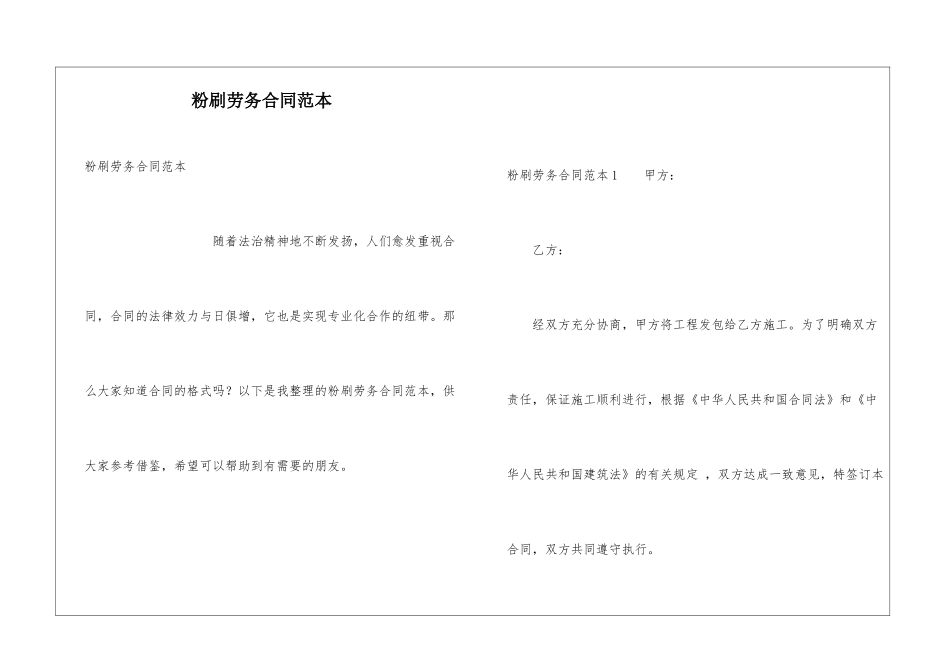 粉刷劳务合同范本

粉刷劳务合同范本

随着法治精神地不断发扬，人们愈发重视合同，合同的法律效力与日俱增，它也是实现专业化合作的纽带。那么大家知道合同的格式吗？以下是我整理的粉刷劳务合同范本，供大家参考借鉴，希望可以帮助到有需要的朋友。

粉刷劳务合同范本1　　甲方：

乙方：

经双方充分协商，甲方将工程发包给乙方施工。为了明确双方责任，保证施工顺利进行，根据《中华人民共和国合同法》和《中华人民共和国建筑法》的有关规定 ，双方达成一致意见，特签订本合同，双方共同遵守执行。